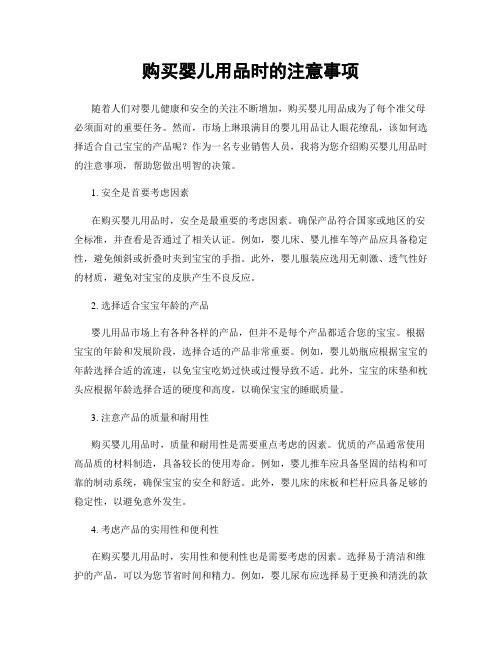 购买婴儿用品时的注意事项

随着人们对婴儿健康和安全的关注不断增加，购买婴儿用品成为了每个准父母必须面对的重要任务。然而，市场上琳琅满目的婴儿用品让人眼花缭乱，该如何选择适合自己宝宝的产品呢？作为一名专业销售人员，我将为您介绍购买婴儿用品时的注意事项，帮助您做出明智的决策。

1. 安全是首要考虑因素

在购买婴儿用品时，安全是最重要的考虑因素。确保产品符合国家或地区的安全标准，并查看是否通过了相关认证。例如，婴儿床、婴儿推车等产品应具备稳定性，避免倾斜或折叠时夹到宝宝的手指。此外，婴儿服装应选用无刺激、透气性好的材质，避免对宝宝的皮肤产生不良反应。

2. 选择适合宝宝年龄的产品

婴儿用品市场上有各种各样的产品，但并不是每个产品都适合您的宝宝。根据宝宝的年龄和发展阶段，选择合适的产品非常重要。例如，婴儿奶瓶应根据宝宝的年龄选择合适的流速，以免宝宝吃奶过快或过慢导致不适。此外，宝宝的床垫和枕头应根据年龄选择合适的硬度和高度，以确保宝宝的睡眠质量。

3. 注意产品的质量和耐用性

购买婴儿用品时，质量和耐用性是需要重点考虑的因素。优质的产品通常使用高品质的材料制造，具备较长的使用寿命。例如，婴儿推车应具备坚固的结构和可靠的制动系统，确保宝宝的安全和舒适。此外，婴儿床的床板和栏杆应具备足够的稳定性，以避免意外发生。

4. 考虑产品的实用性和便利性

在购买婴儿用品时，实用性和便利性也是需要考虑的因素。选择易于清洁和维护的产品，可以为您节省时间和精力。例如，婴儿尿布应选择易于更换和清洗的款